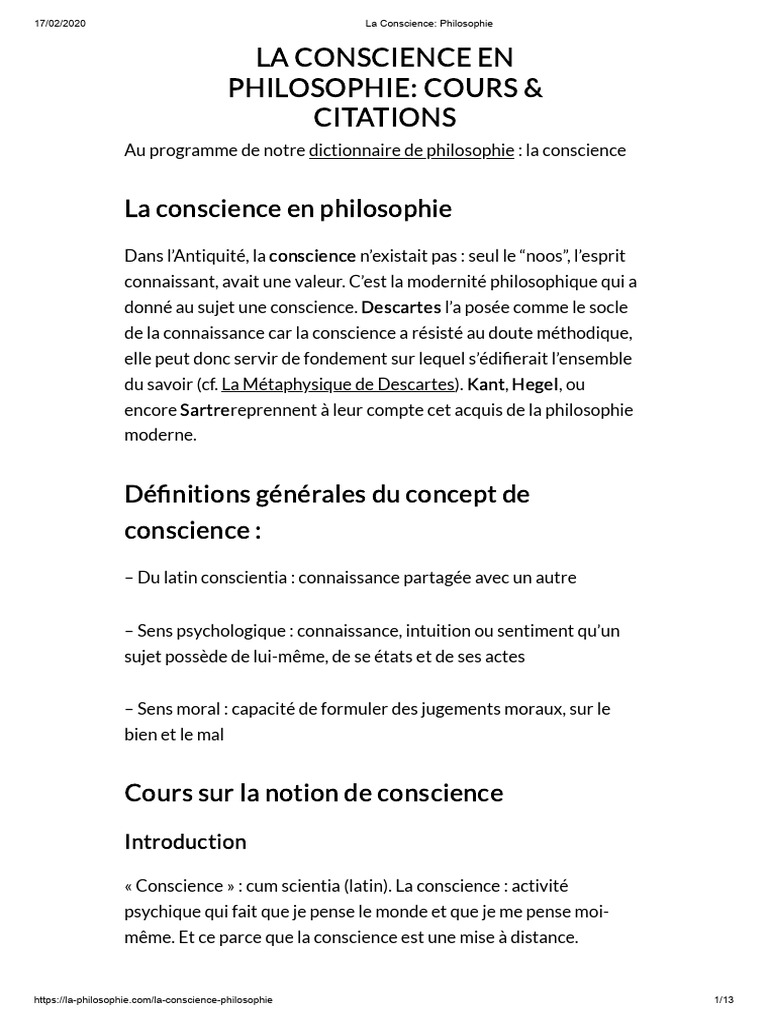 17/02/2020 La Conscience: Philosophie

LA CONSCIENCE EN PHILOSOPHIE: COURS & CITATIONS

Au programme de notre dictionnaire de philosophie : la conscience

La conscience en philosophie

Dans l'Antiquité, la conscience n'existait pas : seul le "noos", l'esprit connaissant, avait une valeur. C'est la modernité philosophique qui a donné au sujet une conscience. Descartes l'a posée comme le socle de la connaissance car la conscience a résisté au doute méthodique, elle peut donc servir de fondement sur lequel s'édifierait l'ensemble du savoir (cf. La Métaphysique de Descartes). Kant, Hegel, ou encore Sartrereprennent à leur compte cet acquis de la philosophie moderne.

Définitions générales du concept de conscience :

– Du latin conscientia : connaissance partagée avec un autre

– Sens psychologique : connaissance, intuition ou sentiment qu'un sujet possède de lui-même, de se états et de ses actes

– Sens moral : capacité de formuler des jugements moraux, sur le bien et le mal

Cours sur la notion de conscience

Introduction

« Conscience » : cum scientia (latin). La conscience : activité psychique qui fait que je pense le monde et que je me pense moi-même. Et ce parce que la conscience est une mise à distance.

https://la-philosophie.com/la-conscience-philosophie 1/13